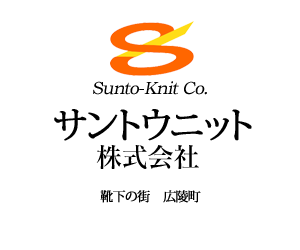 Sunto-Knit Co.

サントウニット
株式会社

靴下の街　広陵町